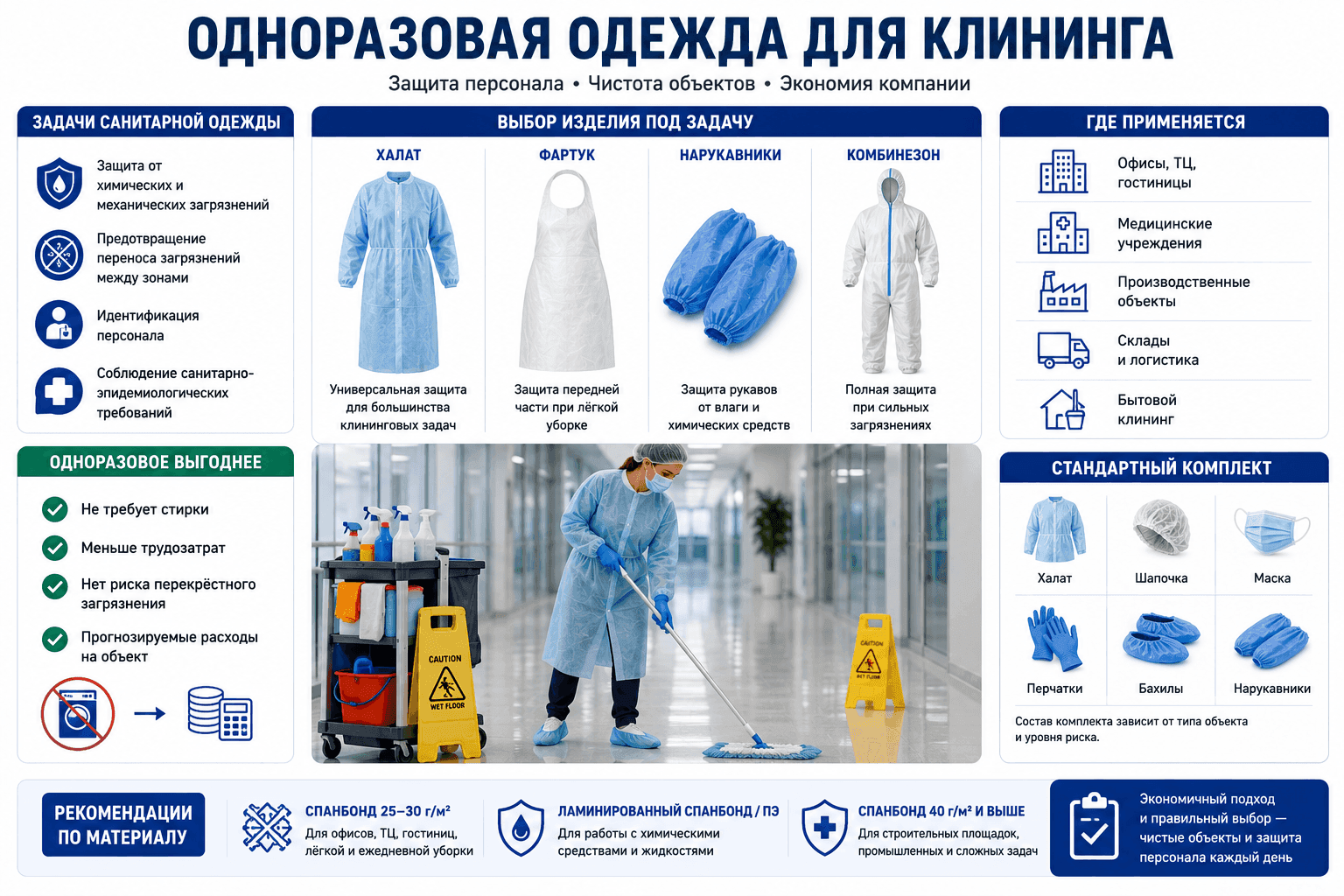 ОДНОРАЗОВАЯ ОДЕЖДА ДЛЯ КЛИНИНГА

Защита персонала • Чистота объектов • Экономия компании

ЗАДАЧИ САНИТАРНОЙ ОДЕЖДЫ

Защита от химических и механических загрязнений

Предотвращение переноса загрязнений между зонами

Идентификация персонала

Соблюдение санитарно-эпидемиологических требований

ОДНОРАЗОВОЕ ВЫГОДНЕЕ

Не требует стирки

Меньше трудозатрат

Нет риска перекрёстного загрязнения

Прогнозируемые расходы на объект

ВЫБОР ИЗДЕЛИЯ ПОД ЗАДАЧУ

ХАЛАТ

Универсальная защита для большинства клининговых задач

ФАРТУК

Защита передней части при лёгкой уборке

НАРУКАВНИКИ

Защита рукавов от влаги и химических средств

КОМБИНЕЗОН

Полная защита при сильных загрязнениях

CAUTION

WET FLOOR

CAUTION

WET FLOOR

ГДЕ ПРИМЕНЯЕТСЯ

Офисы, ТЦ, гостиницы

Медицинские учреждения

Производственные объекты

Склады и логистика

Бытовой клининг

СТАНДАРТНЫЙ КОМПЛЕКТ

Халат

Шапочка

Маска

Перчатки

Бахилы

Нарукавники

Состав комплекта зависит от типа объекта и уровня риска.

РЕКОМЕНДАЦИИ ПО МАТЕРИАЛУ

СПАНБОНД 25–30 г/м²

Для офисов, ТЦ, гостиниц, лёгкой и ежедневной уборки

ЛАМИНИРОВАННЫЙ СПАНБОНД / ПЭ

Для работы с химическими средствами и жидкостями

СПАНБОНД 40 г/м² И ВЫШЕ

Для строительных площадок, промышленных и сложных задач

Экономичный подход и правильный выбор — чистые объекты и защита персонала каждый день